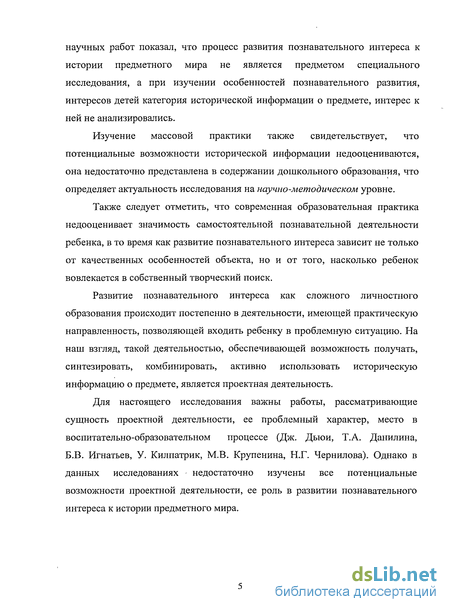 научных работ показал, что процесс развития познавательного интереса к истории предметного мира не является предметом специального исследования, а при изучении особенностей познавательного развития, интересов детей категория исторической информации о предмете, интерес к ней не анализировались.

Изучение массовой практики также свидетельствует, что потенциальные возможности исторической информации недооцениваются, она недостаточно представлена в содержании дошкольного образования, что определяет актуальность исследования на научно-методическом уровне.

Также следует отметить, что современная образовательная практика недооценивает значимость самостоятельной познавательной деятельности ребенка, в то время как развитие познавательного интереса зависит не только от качественных особенностей объекта, но и от того, насколько ребенок вовлекается в собственный творческий поиск.

Развитие познавательного интереса как сложного личностного образования происходит постепенно в деятельности, имеющей практическую направленность, позволяющей входить ребенку в проблемную ситуацию. На наш взгляд, такой деятельностью, обеспечивающей возможность получать, синтезировать, комбинировать, активно использовать историческую информацию о предмете, является проектная деятельность.

Для настоящего исследования важны работы, рассматривающие сущность проектной деятельности, ее проблемный характер, место в воспитательно-образовательном процессе (Дж. Дьюи, Т.А. Данилина, Б.В. Игнатьев, У. Килпатрик, М.В. Крупенина, Н.Г. Чернилова). Однако в данных исследованиях недостаточно изучены все потенциальные возможности проектной деятельности, ее роль в развитии познавательного интереса к истории предметного мира.

5

dsLib.net
библиотека диссертаций